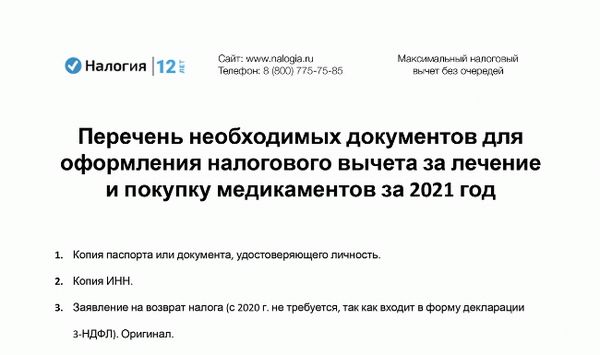 Налогия | 12 ЛЕТ

Сайт: www.nalogia.ru
Телефон: 8 (800) 775-75-85

Максимальный налоговый вычет без очередей

Перечень необходимых документов для оформления налогового вычета за лечение и покупку медикаментов за 2021 год

1. Копия паспорта или документа, удостоверяющего личность.

2. Копия ИНН.

3. Заявление на возврат налога (с 2020 г. не требуется, так как входит в форму декларации 3-НДФЛ). Оригинал.